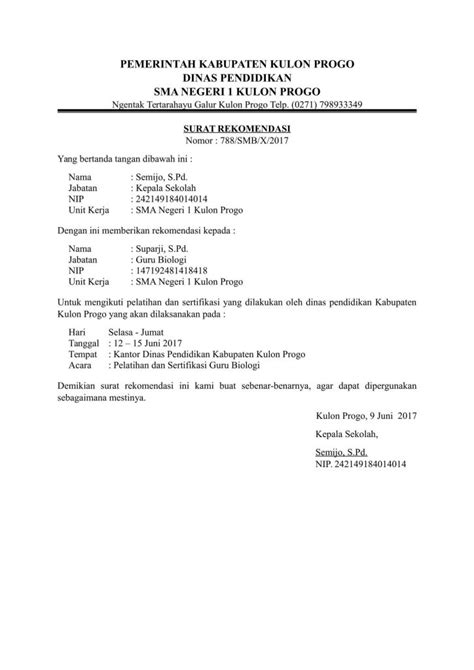 PEMERINTAH KABUPATEN KULON PROGO
DINAS PENDIDIKAN
SMA NEGERI 1 KULON PROGO
Ngentak Tertarahayu Galur Kulon Progo Telp. (0271) 798933349

SURAT REKOMENDASI
Nomor : 788/SMB/X/2017

Yang bertanda tangan dibawah ini :

Nama : Semijo, S.Pd.
Jabatan : Kepala Sekolah
NIP : 242149184014014
Unit Kerja : SMA Negeri 1 Kulon Progo

Dengan ini memberikan rekomendasi kepada :

Nama : Suparji, S.Pd.
Jabatan : Guru Biologi
NIP : 147192481418418
Unit Kerja : SMA Negeri 1 Kulon Progo

Untuk mengikuti pelatihan dan sertifikasi yang dilakukan oleh dinas pendidikan Kabupaten Kulon Progo yang akan dilaksanakan pada :

Hari Selasa - Jumat
Tanggal : 12 – 15 Juni 2017
Tempat : Kantor Dinas Pendidikan Kabupaten Kulon Progo
Acara : Pelatihan dan Sertifikasi Guru Biologi

Demikian surat rekomendasi ini kami buat sebenar-benarnya, agar dapat dipergunakan sebagaimana mestinya.

Kulon Progo, 9 Juni 2017

Kepala Sekolah,

Semijo, S.Pd.
NIP. 242149184014014